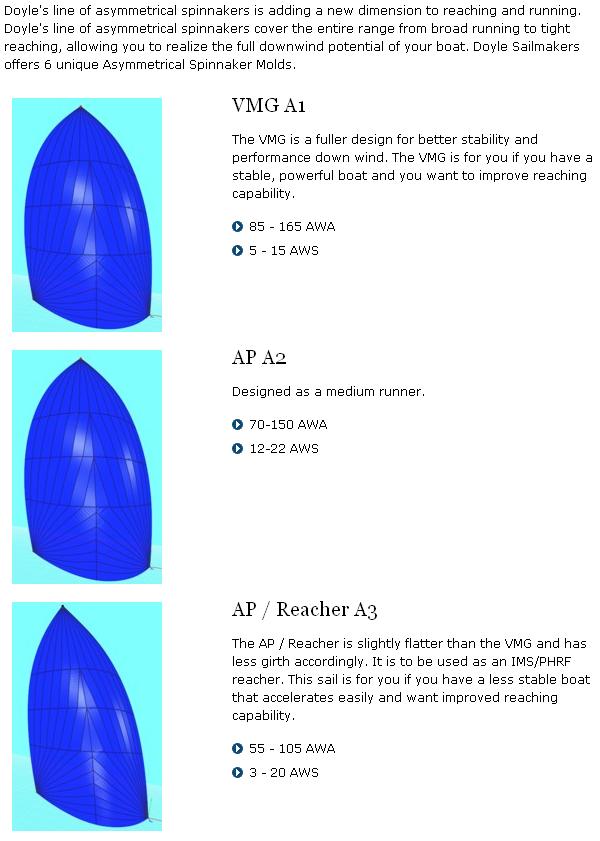 Doyle's line of asymmetrical spinnakers is adding a new dimension to reaching and running. Doyle's line of asymmetrical spinnakers cover the entire range from broad running to tight reaching, allowing you to realize the full downwind potential of your boat. Doyle Sailmakers offers 6 unique Asymmetrical Spinnaker Molds.

VMG A1

The VMG is a fuller design for better stability and performance down wind. The VMG is for you if you have a stable, powerful boat and you want to improve reaching capability.

85 - 165 AWA

5 - 15 AWS

AP A2

Designed as a medium runner.

70-150 AWA

12-22 AWS

AP / Reacher A3

The AP / Reacher is slightly flatter than the VMG and has less girth accordingly. It is to be used as an IMS/PHRF reacher. This sail is for you if you have a less stable boat that accelerates easily and want improved reaching capability.

55 - 105 AWA

3 - 20 AWS